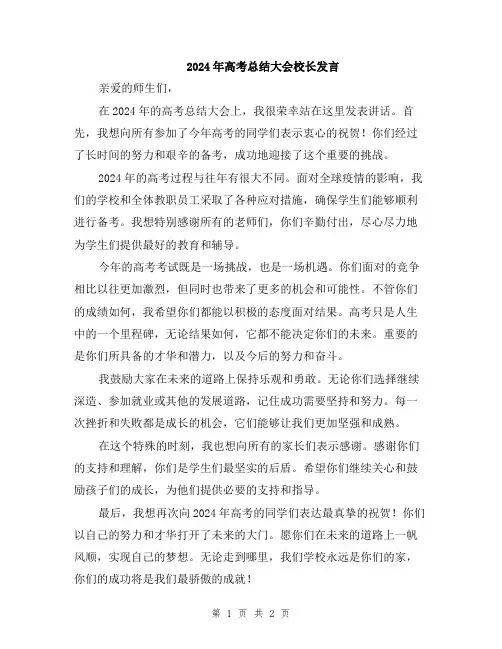 2024年高考总结大会校长发言

亲爱的师生们，

在2024年的高考总结大会上，我很荣幸站在这里发表讲话。首先，我想向所有参加了今年高考的同学们表示衷心的祝贺！你们经过了长时间的努力和艰辛的备考，成功地迎接了这个重要的挑战。

2024年的高考过程与往年有很大不同。面对全球疫情的影响，我们的学校和全体教职员工采取了各种应对措施，确保学生们能够顺利进行备考。我想特别感谢所有的老师们，你们辛勤付出，尽心尽力地为学生们提供最好的教育和辅导。

今年的高考考试既是一场挑战，也是一场机遇。你们面对的竞争相比以往更加激烈，但同时也带来了更多的机会和可能性。不管你们的成绩如何，我希望你们都能以积极的态度面对结果。高考只是人生中的一个里程碑，无论结果如何，它都不能决定你们的未来。重要的是你们所具备的才华和潜力，以及今后的努力和奋斗。

我鼓励大家在未来的道路上保持乐观和勇敢。无论你们选择继续深造、参加就业或其他的发展道路，记住成功需要坚持和努力。每一次挫折和失败都是成长的机会，它们能够让我们更加坚强和成熟。

在这个特殊的时刻，我也想向所有的家长们表示感谢。感谢你们的支持和理解，你们是学生们最坚实的后盾。希望你们继续关心和鼓励孩子们的成长，为他们提供必要的支持和指导。

最后，我想再次向2024年高考的同学们表达最真挚的祝贺！你们以自己的努力和才华打开了未来的大门。愿你们在未来的道路上一帆风顺，实现自己的梦想。无论走到哪里，我们学校永远是你们的家，你们的成功将是我们最骄傲的成就！

第 1 页 共 2 页